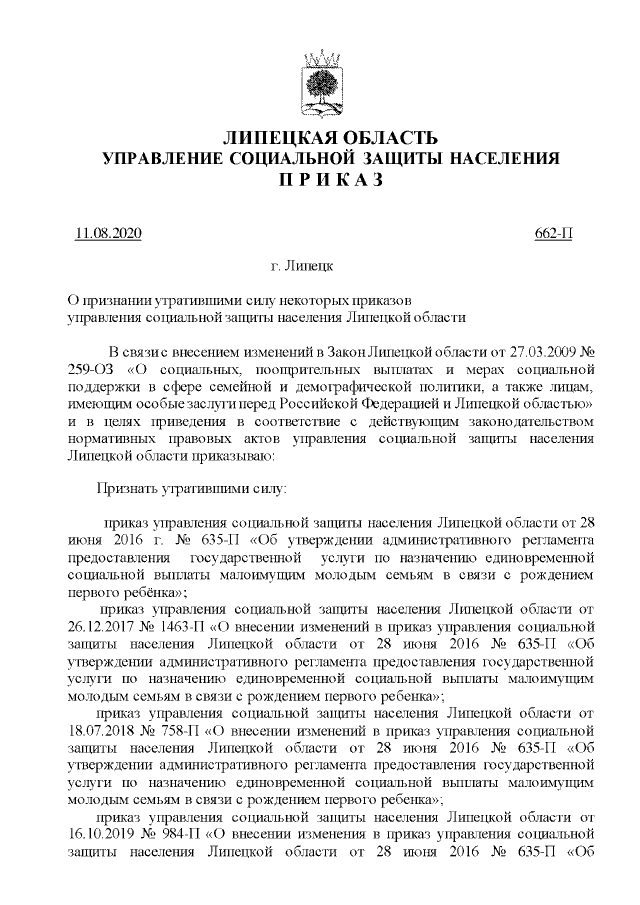 ЛИПЕЦКАЯ ОБЛАСТЬ
УПРАВЛЕНИЕ СОЦИАЛЬНОЙ ЗАЩИТЫ НАСЕЛЕНИЯ
П Р И К А З

11.08.2020 662-П

г. Липецк

О признании утратившими силу некоторых приказов управления социальной защиты населения Липецкой области

В связи с внесением изменений в Закон Липецкой области от 27.03.2009 № 259-ОЗ «О социальных, поощрительных выплатах и мерах социальной поддержки в сфере семейной и демографической политики, а также лицам, имеющим особые заслуги перед Российской Федерацией и Липецкой областью» и в целях приведения в соответствие с действующим законодательством нормативных правовых актов управления социальной защиты населения Липецкой области приказываю:

Признать утратившими силу:

приказ управления социальной защиты населения Липецкой области от 28 июня 2016 г. № 635-П «Об утверждении административного регламента предоставления государственной услуги по назначению единовременной социальной выплаты малоимущим молодым семьям в связи с рождением первого ребёнка»;

приказ управления социальной защиты населения Липецкой области от 26.12.2017 № 1463-П «О внесении изменений в приказ управления социальной защиты населения Липецкой области от 28 июня 2016 № 635-П «Об утверждении административного регламента предоставления государственной услуги по назначению единовременной социальной выплаты малоимущим молодым семьям в связи с рождением первого ребенка»;

приказ управления социальной защиты населения Липецкой области от 18.07.2018 № 758-П «О внесении изменений в приказ управления социальной защиты населения Липецкой области от 28 июня 2016 № 635-П «Об утверждении административного регламента предоставления государственной услуги по назначению единовременной социальной выплаты малоимущим молодым семьям в связи с рождением первого ребенка»;

приказ управления социальной защиты населения Липецкой области от 16.10.2019 № 984-П «О внесении изменения в приказ управления социальной защиты населения Липецкой области от 28 июня 2016 № 635-П «Об